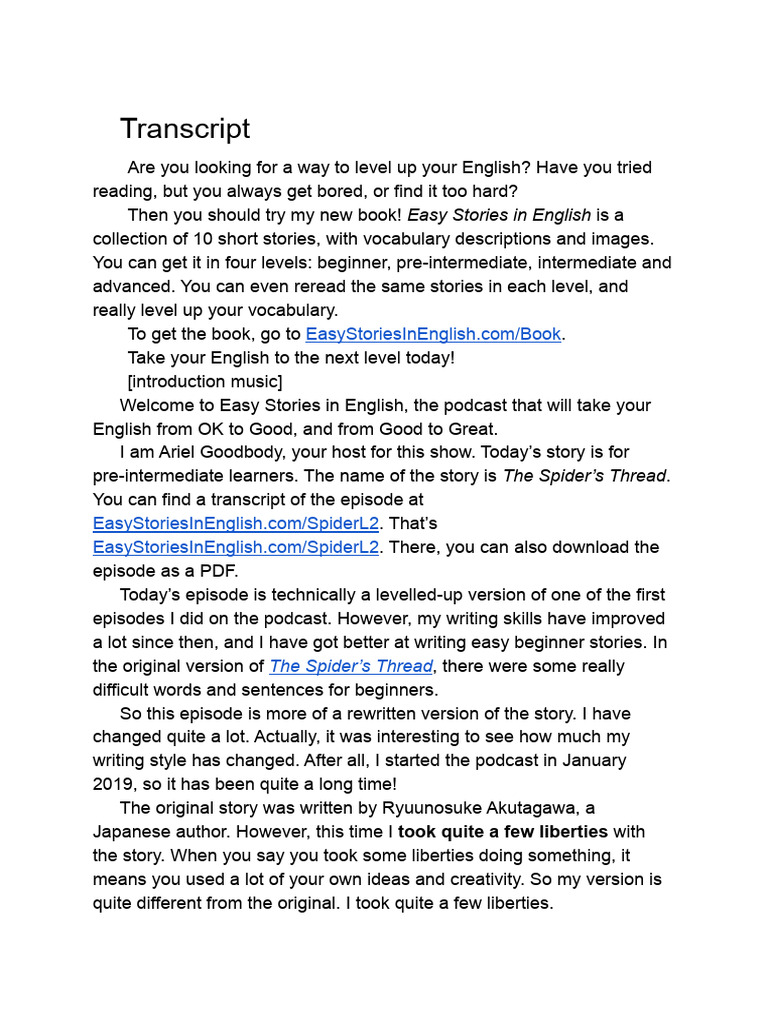 Transcript

Are you looking for a way to level up your English? Have you tried reading, but you always get bored, or find it too hard?

Then you should try my new book! Easy Stories in English is a collection of 10 short stories, with vocabulary descriptions and images. You can get it in four levels: beginner, pre-intermediate, intermediate and advanced. You can even reread the same stories in each level, and really level up your vocabulary.

To get the book, go to EasyStoriesInEnglish.com/Book.

Take your English to the next level today!

[introduction music]

Welcome to Easy Stories in English, the podcast that will take your English from OK to Good, and from Good to Great.

I am Ariel Goodbody, your host for this show. Today's story is for pre-intermediate learners. The name of the story is The Spider's Thread. You can find a transcript of the episode at EasyStoriesInEnglish.com/SpiderL2. That's EasyStoriesInEnglish.com/SpiderL2. There, you can also download the episode as a PDF.

Today's episode is technically a levelled-up version of one of the first episodes I did on the podcast. However, my writing skills have improved a lot since then, and I have got better at writing easy beginner stories. In the original version of The Spider's Thread, there were some really difficult words and sentences for beginners.

So this episode is more of a rewritten version of the story. I have changed quite a lot. Actually, it was interesting to see how much my writing style has changed. After all, I started the podcast in January 2019, so it has been quite a long time!

The original story was written by Ryuunosuke Akutagawa, a Japanese author. However, this time I took quite a few liberties with the story. When you say you took some liberties doing something, it means you used a lot of your own ideas and creativity. So my version is quite different from the original. I took quite a few liberties.